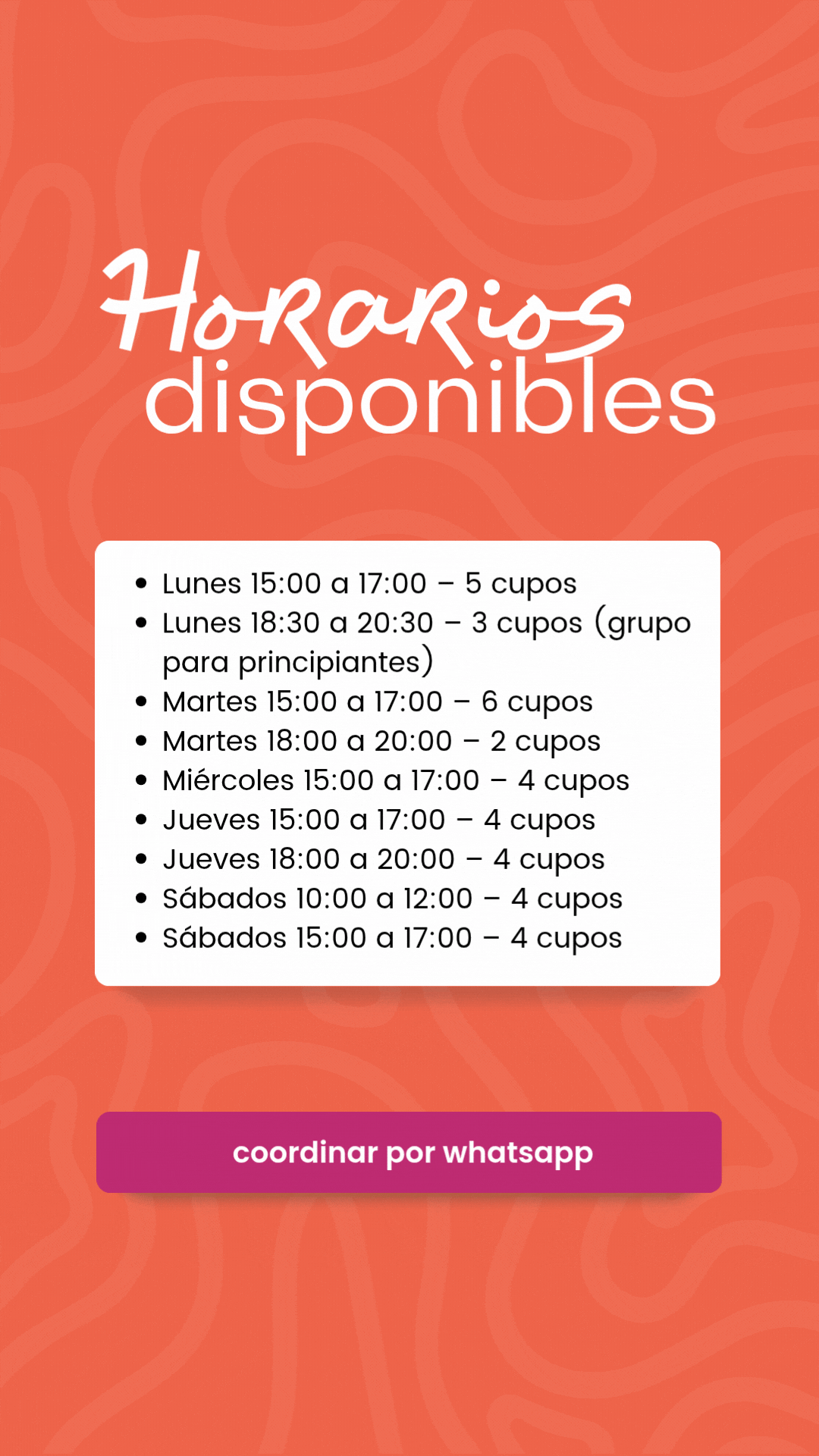 Horarios
disponibles

• Lunes 15:00 a 17:00 – 5 cupos
• Lunes 18:30 a 20:30 – 3 cupos (grupo para principiantes)
• Martes 15:00 a 17:00 – 6 cupos
• Martes 18:00 a 20:00 – 2 cupos
• Miércoles 15:00 a 17:00 – 4 cupos
• Jueves 15:00 a 17:00 – 4 cupos
• Jueves 18:00 a 20:00 – 4 cupos
• Sábados 10:00 a 12:00 – 4 cupos
• Sábados 15:00 a 17:00 – 4 cupos

coordinar por whatsapp